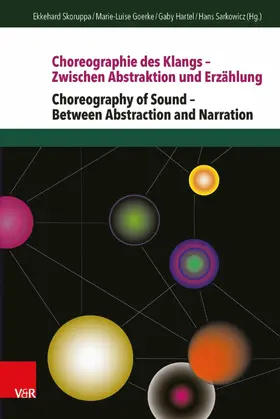 Ekkehard Skoruppa / Marie-Luise Goerke / Gaby Hartel / Hans Sarkowicz (Hg.)

Choreographie des Klangs – Zwischen Abstraktion und Erzählung

Choreography of Sound – Between Abstraction and Narration

V&R